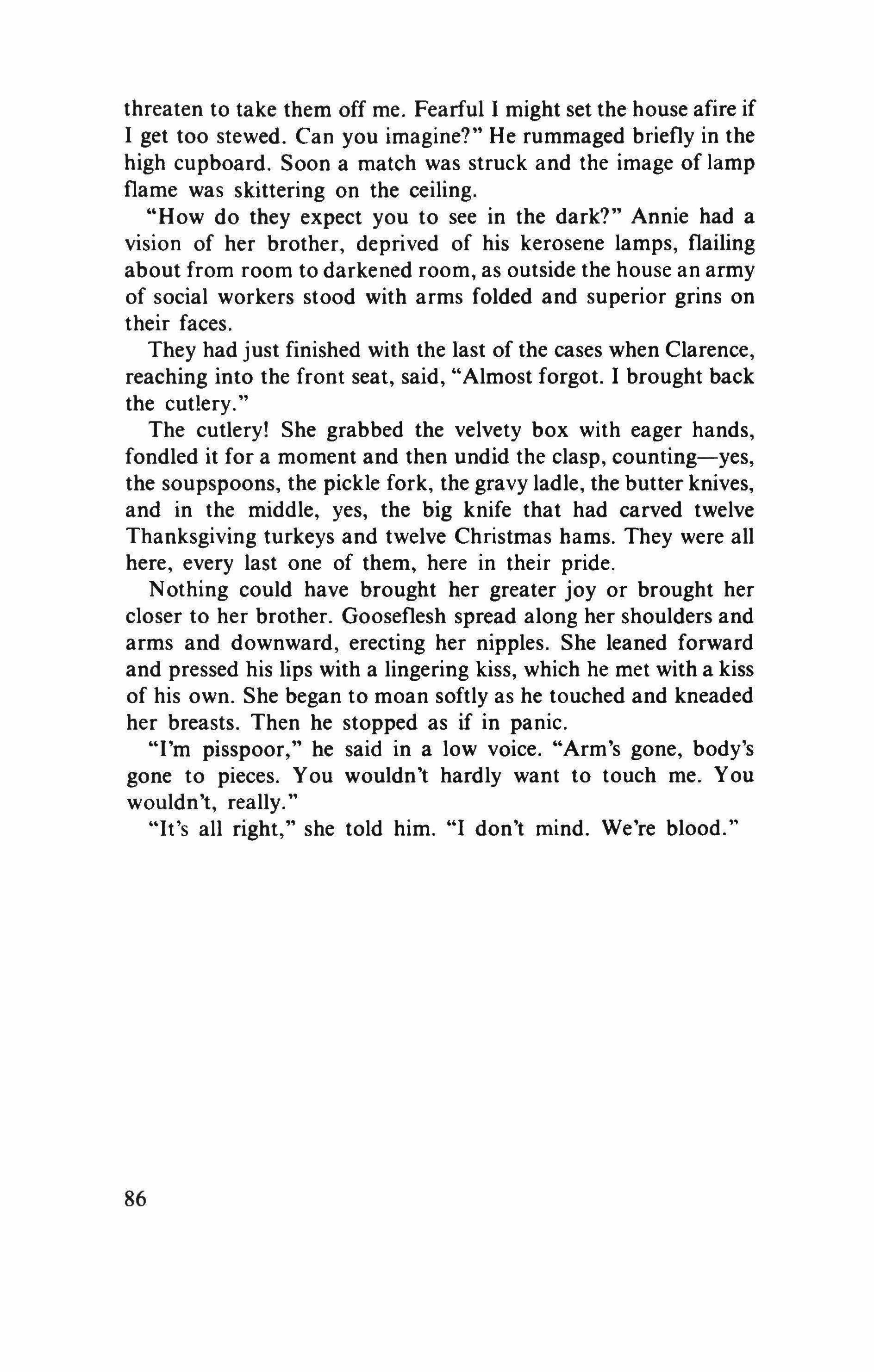 threaten to take them off me. Fearful I might set the house afire if I get too stewed. Can you imagine?" He rummaged briefly in the high cupboard. Soon a match was struck and the image of lamp flame was skittering on the ceiling.

"How do they expect you to see in the dark?" Annie had a vision of her brother, deprived of his kerosene lamps, flailing about from room to darkened room, as outside the house an army of social workers stood with arms folded and superior grins on their faces.

They had just finished with the last of the cases when Clarence, reaching into the front seat, said, "Almost forgot. I brought back the cutlery."

The cutlery! She grabbed the velvety box with eager hands, fondled it for a moment and then undid the clasp, counting—yes, the soupspoons, the pickle fork, the gravy ladle, the butter knives, and in the middle, yes, the big knife that had carved twelve Thanksgiving turkeys and twelve Christmas hams. They were all here, every last one of them, here in their pride.

Nothing could have brought her greater joy or brought her closer to her brother. Gooseflesh spread along her shoulders and arms and downward, erecting her nipples. She leaned forward and pressed his lips with a lingering kiss, which he met with a kiss of his own. She began to moan softly as he touched and kneaded her breasts. Then he stopped as if in panic.

"I'm pisspoor," he said in a low voice. "Arm's gone, body's gone to pieces. You wouldn't hardly want to touch me. You wouldn't, really."

"It's all right," she told him. "I don't mind. We're blood."

86